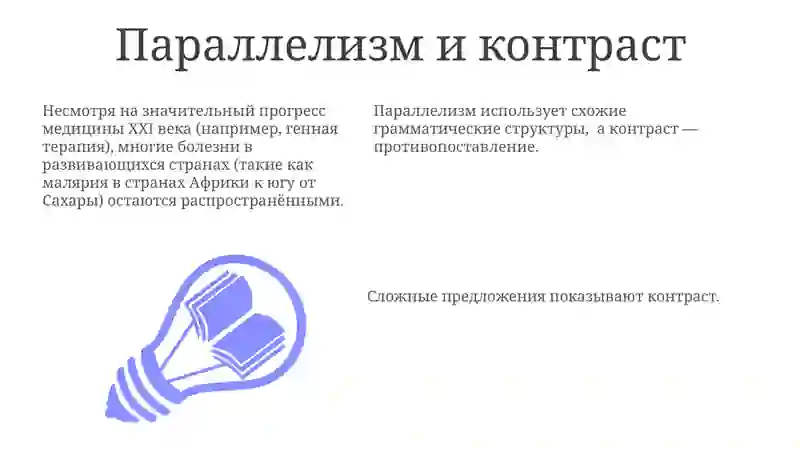 Параллелизм и контраст

Несмотря на значительный прогресс медицины XXI века (например, генная терапия), многие болезни в развивающихся странах (такие как малярия в странах Африки к югу от Сахары) остаются распространёнными.

Параллелизм использует схожие грамматические структуры, а контраст — противопоставление.

Сложные предложения показывают контраст.